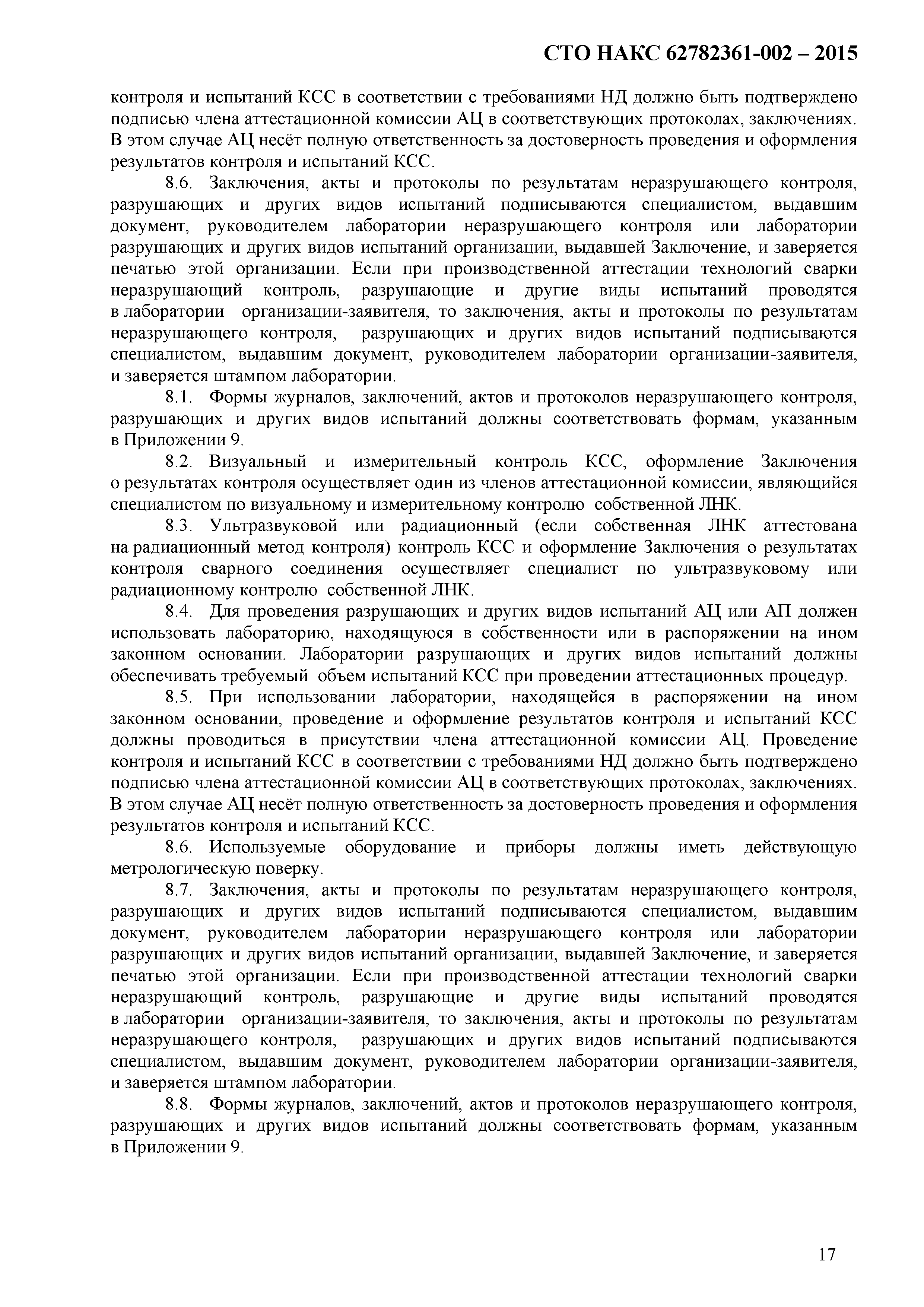 СТО НАКС 62782361-002 – 2015

контроля и испытаний КСС в соответствии с требованиями НД должно быть подтверждено подписью члена аттестационной комиссии АЦ в соответствующих протоколах, заключениях. В этом случае АЦ несёт полную ответственность за достоверность проведения и оформления результатов контроля и испытаний КСС.

8.6. Заключения, акты и протоколы по результатам неразрушающего контроля, разрушающих и других видов испытаний подписываются специалистом, выдавшим документ, руководителем лаборатории неразрушающего контроля или лаборатории разрушающих и других видов испытаний организации, выдавшей Заключение, и заверяется печатью этой организации. Если при производственной аттестации технологий сварки неразрушающий контроль, разрушающие и другие виды испытаний проводятся в лаборатории организации-заявителя, то заключения, акты и протоколы по результатам неразрушающего контроля, разрушающих и других видов испытаний подписываются специалистом, выдавшим документ, руководителем лаборатории организации-заявителя, и заверяется штампом лаборатории.

8.1. Формы журналов, заключений, актов и протоколов неразрушающего контроля, разрушающих и других видов испытаний должны соответствовать формам, указанным в Приложении 9.

8.2. Визуальный и измерительный контроль КСС, оформление Заключения о результатах контроля осуществляет один из членов аттестационной комиссии, являющийся специалистом по визуальному и измерительному контролю собственной ЛНК.

8.3. Ультразвуковой или радиационный (если собственная ЛНК аттестована на радиационный метод контроля) контроль КСС и оформление Заключения о результатах контроля сварного соединения осуществляет специалист по ультразвуковому или радиационному контролю собственной ЛНК.

8.4. Для проведения разрушающих и других видов испытаний АЦ или АП должен использовать лабораторию, находящуюся в собственности или в распоряжении на ином законном основании. Лаборатории разрушающих и других видов испытаний должны обеспечивать требуемый объем испытаний КСС при проведении аттестационных процедур.

8.5. При использовании лаборатории, находящейся в распоряжении на ином законном основании, проведение и оформление результатов контроля и испытаний КСС должны проводиться в присутствии члена аттестационной комиссии АЦ. Проведение контроля и испытаний КСС в соответствии с требованиями НД должно быть подтверждено подписью члена аттестационной комиссии АЦ в соответствующих протоколах, заключениях. В этом случае АЦ несёт полную ответственность за достоверность проведения и оформления результатов контроля и испытаний КСС.

8.6. Используемые оборудование и приборы должны иметь действующую метрологическую поверку.

8.7. Заключения, акты и протоколы по результатам неразрушающего контроля, разрушающих и других видов испытаний подписываются специалистом, выдавшим документ, руководителем лаборатории неразрушающего контроля или лаборатории разрушающих и других видов испытаний организации, выдавшей Заключение, и заверяется печатью этой организации. Если при производственной аттестации технологий сварки неразрушающий контроль, разрушающие и другие виды испытаний проводятся в лаборатории организации-заявителя, то заключения, акты и протоколы по результатам неразрушающего контроля, разрушающих и других видов испытаний подписываются специалистом, выдавшим документ, руководителем лаборатории организации-заявителя, и заверяется штампом лаборатории.

8.8. Формы журналов, заключений, актов и протоколов неразрушающего контроля, разрушающих и других видов испытаний должны соответствовать формам, указанным в Приложении 9.

17